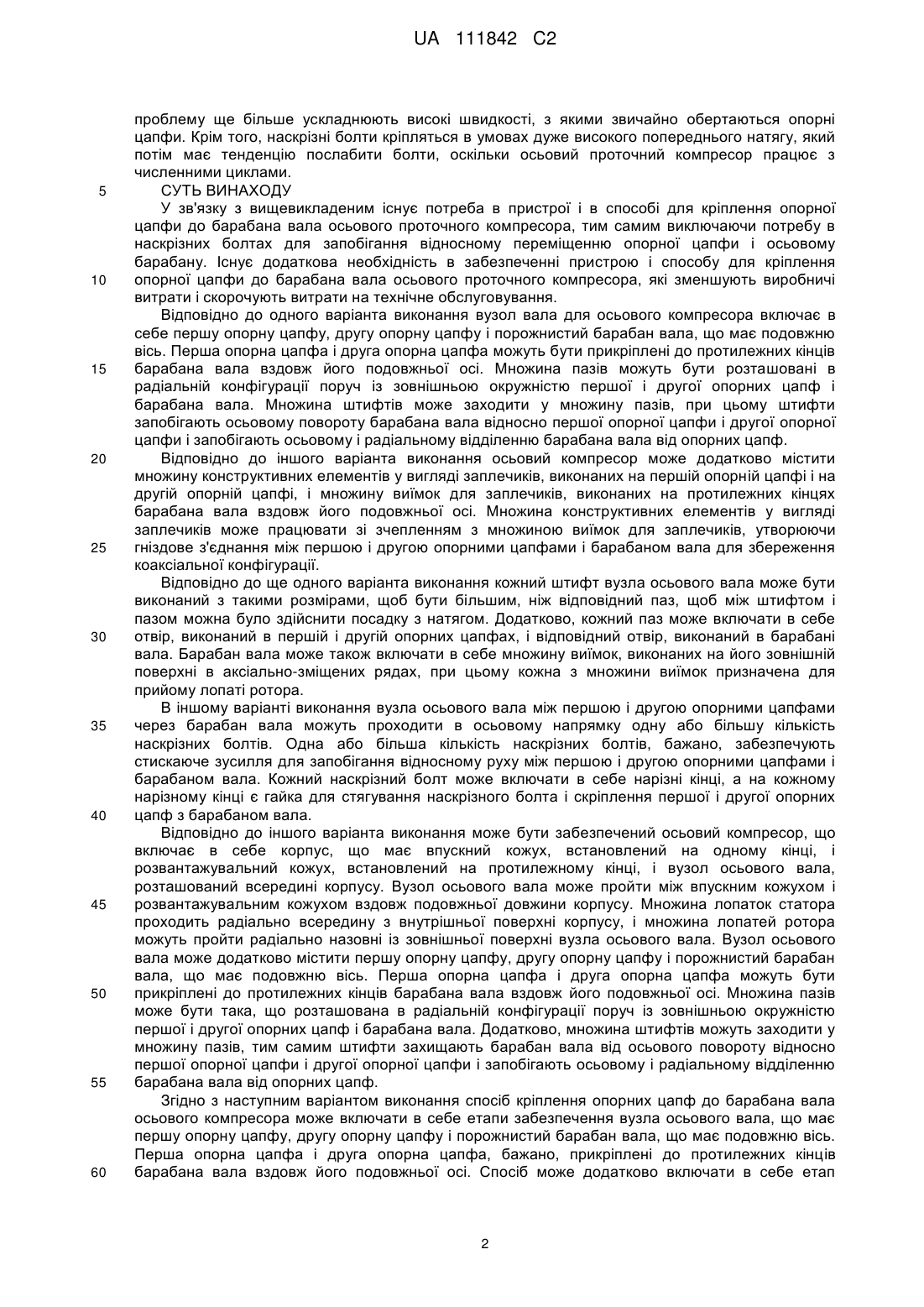 UA 111842 C2

проблему ще більше ускладнюють високі швидкості, з якими звичайно обертаються опорні цапфи. Крім того, наскрізні болти кріпляться в умовах дуже високого попереднього натягу, який потім має тенденцію послабити болти, оскільки осьовий проточний компресор працює з численними циклами.

5 СУТЬ ВИНАХОДУ

У зв'язку з вищевикладеним існує потреба в пристрої і в способі для кріплення опорної цапфи до барабана вала осьового проточного компресора, тим самим виключаючи потребу в наскрізних болтах для запобігання відносному переміщенню опорної цапфи і осьовому барабану. Існує додаткова необхідність в забезпеченні пристрою і способу для кріплення 10 опорної цапфи до барабана вала осьового проточного компресора, які зменшують виробничі витрати і скорочують витрати на технічне обслуговування.

Відповідно до одного варіанта виконання вузол вала для осьового компресора включає в себе першу опорну цапфу, другу опорну цапфу і порожнистий барабан вала, що має подовжню вісь. Перша опорна цапфа і друга опорна цапфа можуть бути прикріплені до протилежних кінців 15 барабана вала вздовж його подовжньої осі. Множина пазів можуть бути розташовані в радіальній конфігурації поруч із зовнішньою окружністю першої і другої опорних цапф і барабана вала. Множина штифтів може заходити у множину пазів, при цьому штифти запобігають осьовому повороту барабана вала відносно першої опорної цапфи і другої опорної цапфи і запобігають осьовому і радіальному відділенню барабана вала від опорних цапф.

20 Відповідно до іншого варіанта виконання осьовий компресор може додатково містити множину конструктивних елементів у вигляді заплечиків, виконаних на першій опорній цапфі і на другій опорній цапфі, і множину виїмок для заплечиків, виконаних на протилежних кінцях барабана вала вздовж його подовжньої осі. Множина конструктивних елементів у вигляді заплечиків може працювати зі зчепленням з множиною виїмок для заплечиків, утворюючи 25 гніздове з'єднання між першою і другою опорними цапфами і барабаном вала для збереження коаксіальної конфігурації.

Відповідно до ще одного варіанта виконання кожний штифт вузла осьового вала може бути виконаний з такими розмірами, щоб бути більшим, ніж відповідний паз, щоб між штифтом і пазом можна було здійснити посадку з натягом. Додатково, кожний паз може включати в себе 30 отвір, виконаний в першій і другій опорних цапфах, і відповідний отвір, виконаний в барабані вала. Барабан вала може також включати в себе множину виїмок, виконаних на його зовнішній поверхні в аксіально-зміщених рядах, при цьому кожна з множини виїмок призначена для прийому лопаті ротора.

В іншому варіанті виконання вузла осьового вала між першою і другою опорними цапфами 35 через барабан вала можуть проходити в осьовому напрямку одну або більшу кількість наскрізних болтів. Одна або більша кількість наскрізних болтів, бажано, забезпечують стискаюче зусилля для запобігання відносному руху між першою і другою опорними цапфами і барабаном вала. Кожний наскрізний болт може включати в себе нарізні кінці, а на кожному нарізному кінці є гайка для стягування наскрізного болта і скріплення першої і другої опорних 40 цапф з барабаном вала.

Відповідно до іншого варіанта виконання може бути забезпечений осьовий компресор, що включає в себе корпус, що має впускний кожух, встановлений на одному кінці, і розвантажувальний кожух, встановлений на протилежному кінці, і вузол осьового вала, розташований всередині корпусу. Вузол осьового вала може пройти між впускним кожухом і 45 розвантажувальним кожухом вздовж подовжньої довжини корпусу. Множина лопаток статора проходить радіально всередину з внутрішньої поверхні корпусу, і множина лопатей ротора можуть пройти радіально назовні із зовнішньої поверхні вузла осьового вала. Вузол осьового вала може додатково містити першу опорну цапфу, другу опорну цапфу і порожнистий барабан вала, що має подовжню вісь. Перша опорна цапфа і друга опорна цапфа можуть бути 50 прикріплені до протилежних кінців барабана вала вздовж його подовжньої осі. Множина пазів може бути така, що розташована в радіальній конфігурації поруч із зовнішньою окружністю першої і другої опорних цапф і барабана вала. Додатково, множина штифтів можуть заходити у множину пазів, тим самим штифти захищають барабан вала від осьового повороту відносно першої опорної цапфи і другої опорної цапфи і запобігають осьовому і радіальному відділенню 55 барабана вала від опорних цапф.

Згідно з наступним варіантом виконання спосіб кріплення опорних цапф до барабана вала осьового компресора може включати в себе етапи забезпечення вузла осьового вала, що має першу опорну цапфу, другу опорну цапфу і порожнистий барабан вала, що має подовжню вісь. Перша опорна цапфа і друга опорна цапфа, бажано, прикріплені до протилежних кінців 60 барабана вала вздовж його подовжньої осі. Спосіб може додатково включати в себе етап

2